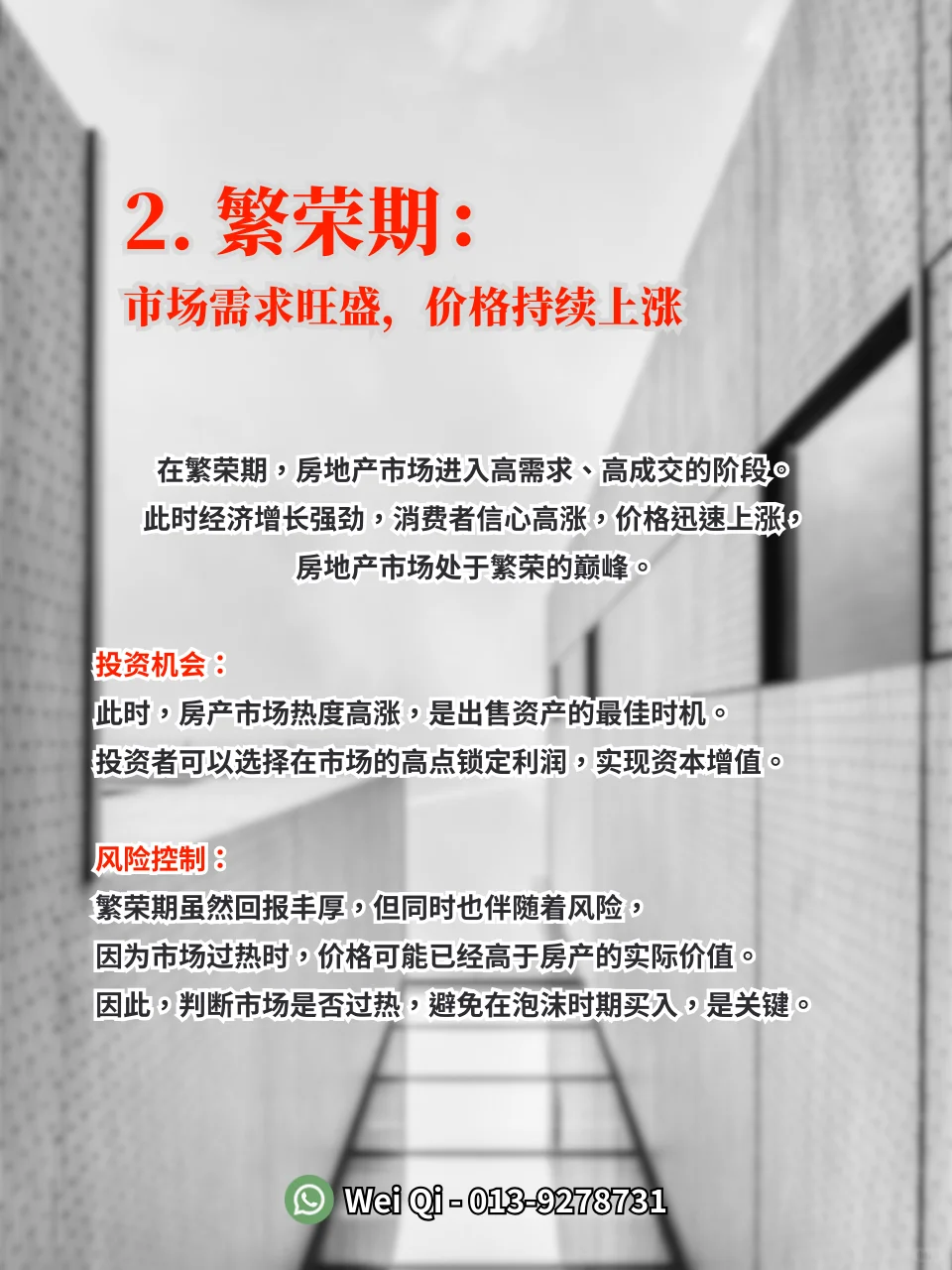 2. 繁荣期：
市场需求旺盛，价格持续上涨

在繁荣期，房地产市场进入高需求、高成交的阶段。此时经济增长强劲，消费者信心高涨，价格迅速上涨，房地产市场处于繁荣的巅峰。

投资机会：
此时，房产市场热度高涨，是出售资产的最佳时机。投资者可以选择在市场的高点锁定利润，实现资本增值。

风险控制：
繁荣期虽然回报丰厚，但同时也伴随着风险，因为市场过热时，价格可能已经高于房产的实际价值。因此，判断市场是否过热，避免在泡沫时期买入，是关键。

Wei Qi - 013-9278731